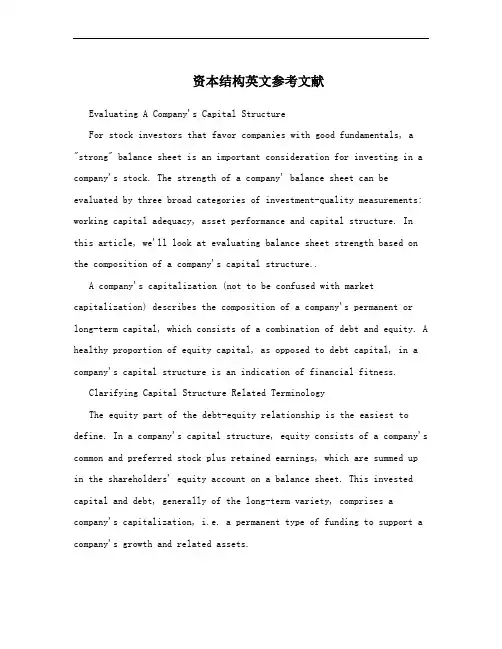 资本结构英文参考文献

Evaluating A Company's Capital Structure

For stock investors that favor companies with good fundamentals, a "strong" balance sheet is an important consideration for investing in a company's stock. The strength of a company' balance sheet can be evaluated by three broad categories of investment-quality measurements: working capital adequacy, asset performance and capital structure. In this article, we'll look at evaluating balance sheet strength based on the composition of a company's capital structure..

A company's capitalization (not to be confused with market capitalization) describes the composition of a company's permanent or long-term capital, which consists of a combination of debt and equity. A healthy proportion of equity capital, as opposed to debt capital, in a company's capital structure is an indication of financial fitness.

Clarifying Capital Structure Related Terminology

The equity part of the debt-equity relationship is the easiest to define. In a company's capital structure, equity consists of a company's common and preferred stock plus retained earnings, which are summed up in the shareholders' equity account on a balance sheet. This invested capital and debt, generally of the long-term variety, comprises a company's capitalization, i.e. a permanent type of funding to support a company's growth and related assets.